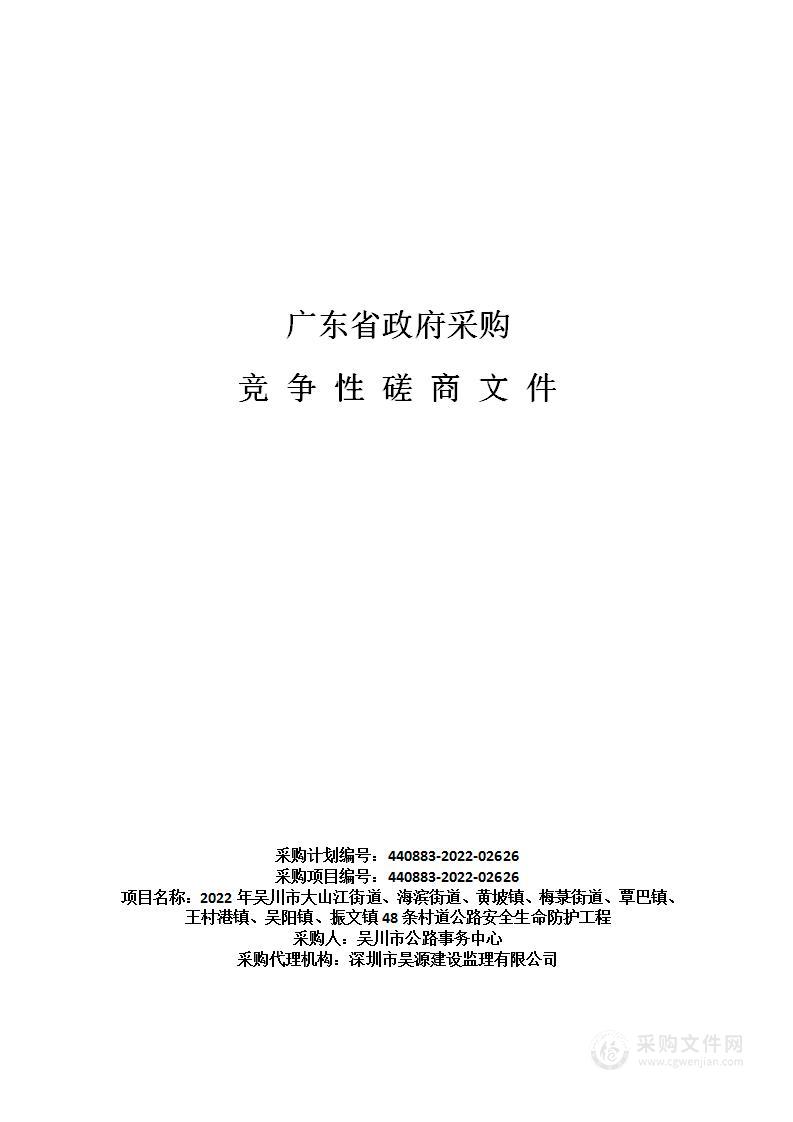 广东省政府采购

竞 争 性 磋 商 文 件

采购计划编号：440883-2022-02626
采购项目编号：440883-2022-02626
项目名称：2022 年吴川市大山江街道、海滨街道、黄坡镇、梅菉街道、覃巴镇、王村港镇、吴阳镇、振文镇 48 条村道公路安全生命防护工程
采购人：吴川市公路事务中心
采购代理机构：深圳市昊源建设监理有限公司

采购文件网
www.cgwenjian.com